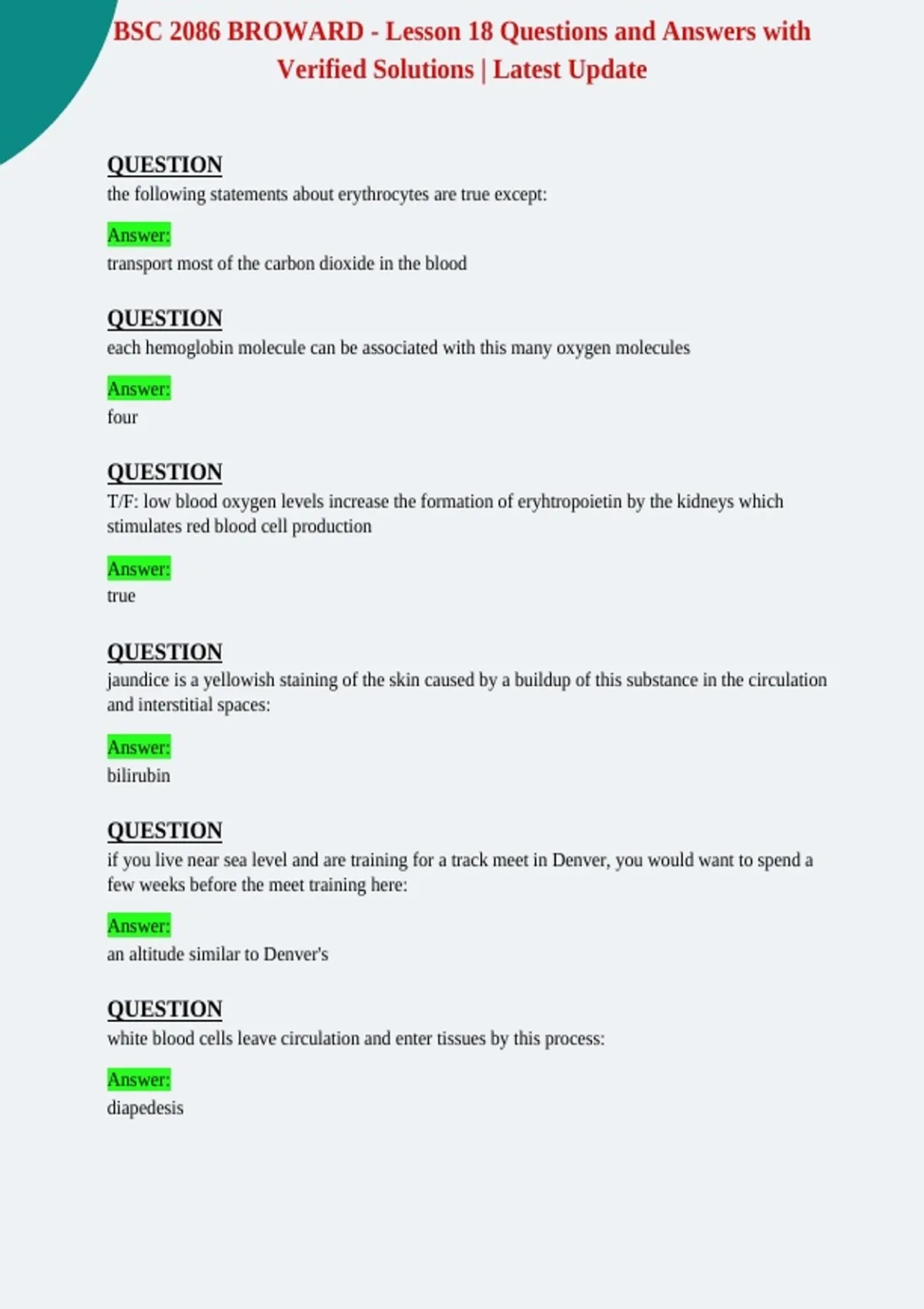 BSC 2086 BROWARD - Lesson 18 Questions and Answers with Verified Solutions | Latest Update

QUESTION
the following statements about erythrocytes are true except:

Answer:
transport most of the carbon dioxide in the blood

QUESTION
each hemoglobin molecule can be associated with this many oxygen molecules

Answer:
four

QUESTION
T/F: low blood oxygen levels increase the formation of eryhtropoietin by the kidneys which stimulates red blood cell production

Answer:
true

QUESTION
jaundice is a yellowish staining of the skin caused by a buildup of this substance in the circulation and interstitial spaces:

Answer:
bilirubin

QUESTION
if you live near sea level and are training for a track meet in Denver, you would want to spend a few weeks before the meet training here:

Answer:
an altitude similar to Denver's

QUESTION
white blood cells leave circulation and enter tissues by this process:

Answer:
diapedesis